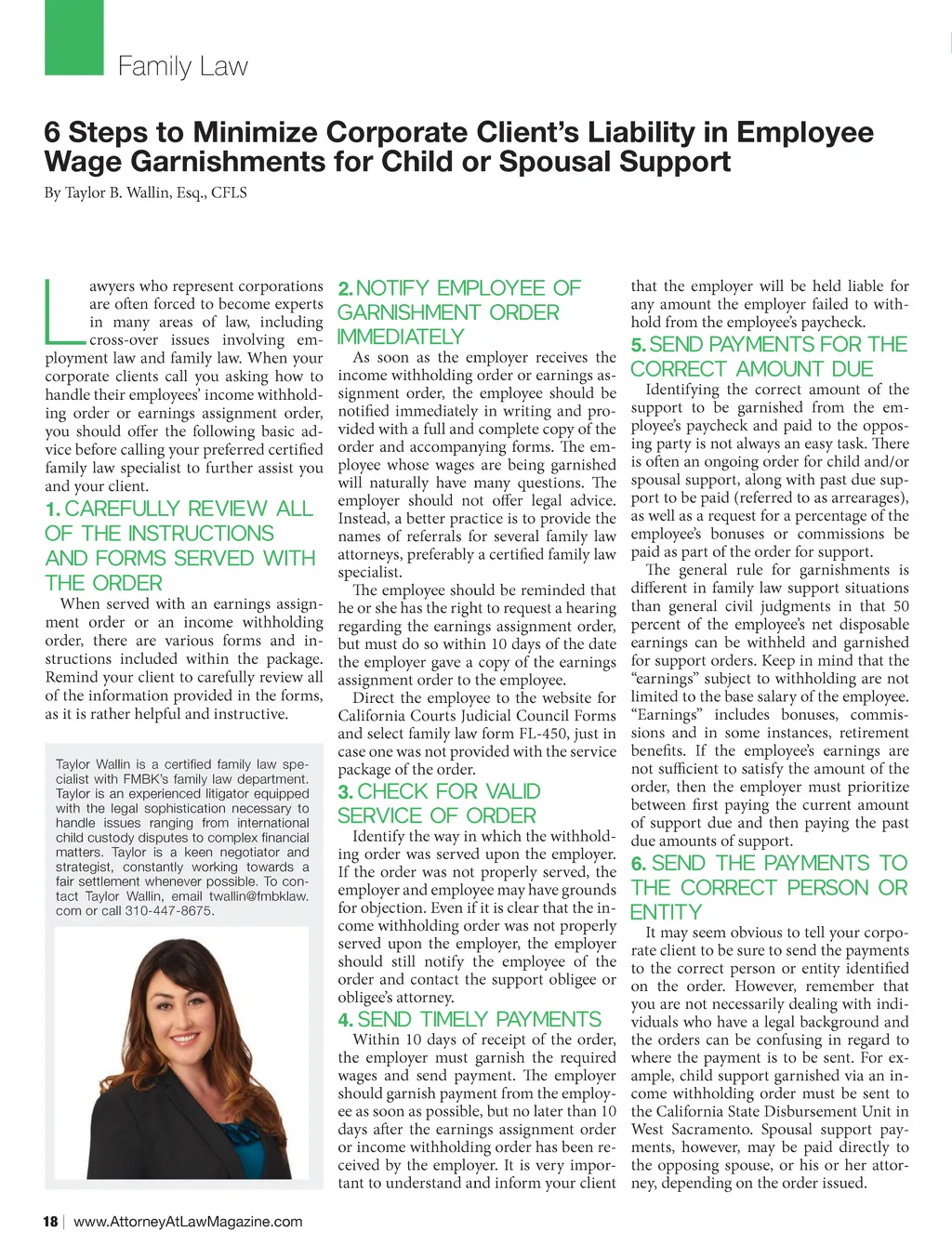 Family Law

6 Steps to Minimize Corporate Client's Liability in Employee Wage Garnishments for Child or Spousal Support

By Taylor B. Wallin, Esq., CFLS

Lawyers who represent corporations are often forced to become experts in many areas of law, including cross-over issues involving employment law and family law. When your corporate clients call you asking how to handle their employees' income withholding order or earnings assignment order, you should offer the following basic advice before calling your preferred certified family law specialist to further assist you and your client.

1. CAREFULLY REVIEW ALL OF THE INSTRUCTIONS AND FORMS SERVED WITH THE ORDER

When served with an earnings assignment order or an income withholding order, there are various forms and instructions included within the package. Remind your client to carefully review all of the information provided in the forms, as it is rather helpful and instructive.

Taylor Wallin is a certified family law specialist with FMBK's family law department. Taylor is an experienced litigator equipped with the legal sophistication necessary to handle issues ranging from international child custody disputes to complex financial matters. Taylor is a keen negotiator and strategist, constantly working towards a fair settlement whenever possible. To contact Taylor Wallin, email twallin@fmbklaw.com or call 310-447-8675.

2. NOTIFY EMPLOYEE OF GARNISHMENT ORDER IMMEDIATELY

As soon as the employer receives the income withholding order or earnings assignment order, the employee should be notified immediately in writing and provided with a full and complete copy of the order and accompanying forms. The employee whose wages are being garnished will naturally have many questions. The employer should not offer legal advice. Instead, a better practice is to provide the names of referrals for several family law attorneys, preferably a certified family law specialist.

The employee should be reminded that he or she has the right to request a hearing regarding the earnings assignment order, but must do so within 10 days of the date the employer gave a copy of the earnings assignment order to the employee.

Direct the employee to the website for California Courts Judicial Council Forms and select family law form FL-450, just in case one was not provided with the service package of the order.

3. CHECK FOR VALID SERVICE OF ORDER

Identify the way in which the withholding order was served upon the employer. If the order was not properly served, the employer and employee may have grounds for objection. Even if it is clear that the income withholding order was not properly served upon the employer, the employer should still notify the employee of the order and contact the support obligee or obligee's attorney.

4. SEND TIMELY PAYMENTS

Within 10 days of receipt of the order, the employer must garnish the required wages and send payment. The employer should garnish payment from the employee as soon as possible, but no later than 10 days after the earnings assignment order or income withholding order has been received by the employer. It is very important to understand and inform your client that the employer will be held liable for any amount the employer failed to withhold from the employee's paycheck.

5. SEND PAYMENTS FOR THE CORRECT AMOUNT DUE

Identifying the correct amount of the support to be garnished from the employee's paycheck and paid to the opposing party is not always an easy task. There is often an ongoing order for child and/or spousal support, along with past due support to be paid (referred to as arrearages), as well as a request for a percentage of the employee's bonuses or commissions be paid as part of the order for support.

The general rule for garnishments is different in family law support situations than general civil judgments in that 50 percent of the employee's net disposable earnings can be withheld and garnished for support orders. Keep in mind that the "earnings" subject to withholding are not limited to the base salary of the employee. "Earnings" includes bonuses, commissions and in some instances, retirement benefits. If the employee's earnings are not sufficient to satisfy the amount of the order, then the employer must prioritize between first paying the current amount of support due and then paying the past due amounts of support.

6. SEND THE PAYMENTS TO THE CORRECT PERSON OR ENTITY

It may seem obvious to tell your corporate client to be sure to send the payments to the correct person or entity identified on the order. However, remember that you are not necessarily dealing with individuals who have a legal background and the orders can be confusing in regard to where the payment is to be sent. For example, child support garnished via an income withholding order must be sent to the California State Disbursement Unit in West Sacramento. Spousal support payments, however, may be paid directly to the opposing spouse, or his or her attorney, depending on the order issued.

18 | www.AttorneyAtLawMagazine.com